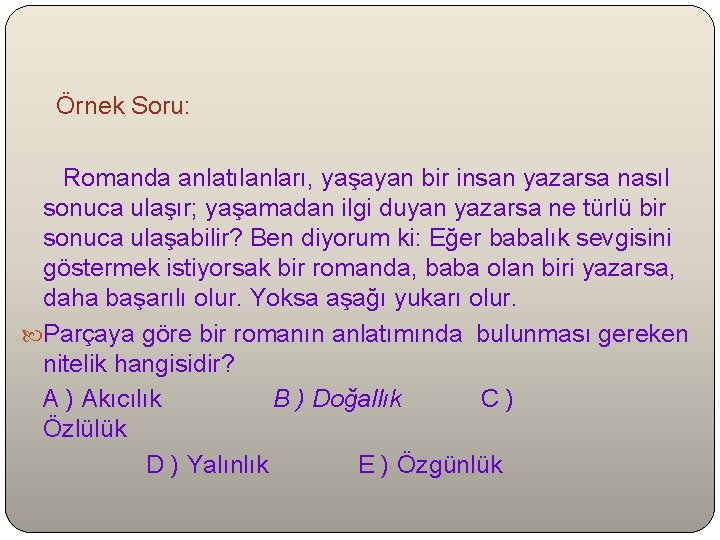 Örnek Soru:

Romanda anlatılanları, yaşayan bir insan yazarsa nasıl sonuca ulaşır; yaşamadan ilgi duyan yazarsa ne türlü bir sonuca ulaşabilir? Ben diyorum ki: Eğer babalık sevgisini göstermek istiyorsak bir romanda, baba olan biri yazarsa, daha başarılı olur. Yoksa aşağı yukarı olur.

Parçaya göre bir romanın anlatımında bulunması gereken nitelik hangisidir?

A ) Akıcılık B ) Doğallık C ) Özlülük

D ) Yalınlık E ) Özgünlük